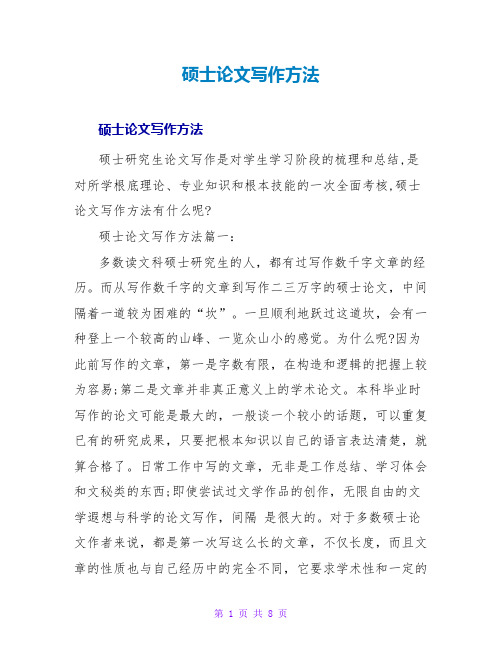 硕士论文写作方法

硕士论文写作方法

硕士研究生论文写作是对学生学习阶段的梳理和总结,是对所学根底理论、专业知识和根本技能的一次全面考核,硕士论文写作方法有什么呢?

硕士论文写作方法篇一:

多数读文科硕士研究生的人，都有过写作数千字文章的经历。而从写作数千字的文章到写作二三万字的硕士论文，中间隔着一道较为困难的“坎”。一旦顺利地跃过这道坎，会有一种登上一个较高的山峰、一览众山小的感觉。为什么呢?因为此前写作的文章，第一是字数有限，在构造和逻辑的把握上较为容易;第二是文章并非真正意义上的学术论文。本科毕业时写作的论文可能是最大的，一般谈一个较小的话题，可以重复已有的研究成果，只要把根本知识以自己的语言表达清楚，就算合格了。日常工作中写的文章，无非是工作总结、学习体会和文秘类的东西;即使尝试过文学作品的创作，无限自由的文学遐想与科学的论文写作，间隔 是很大的。对于多数硕士论文作者来说，都是第一次写这么长的文章，不仅长度，而且文章的性质也与自己经历中的完全不同，它要求学术性和一定的

第 1 页 共 8 页